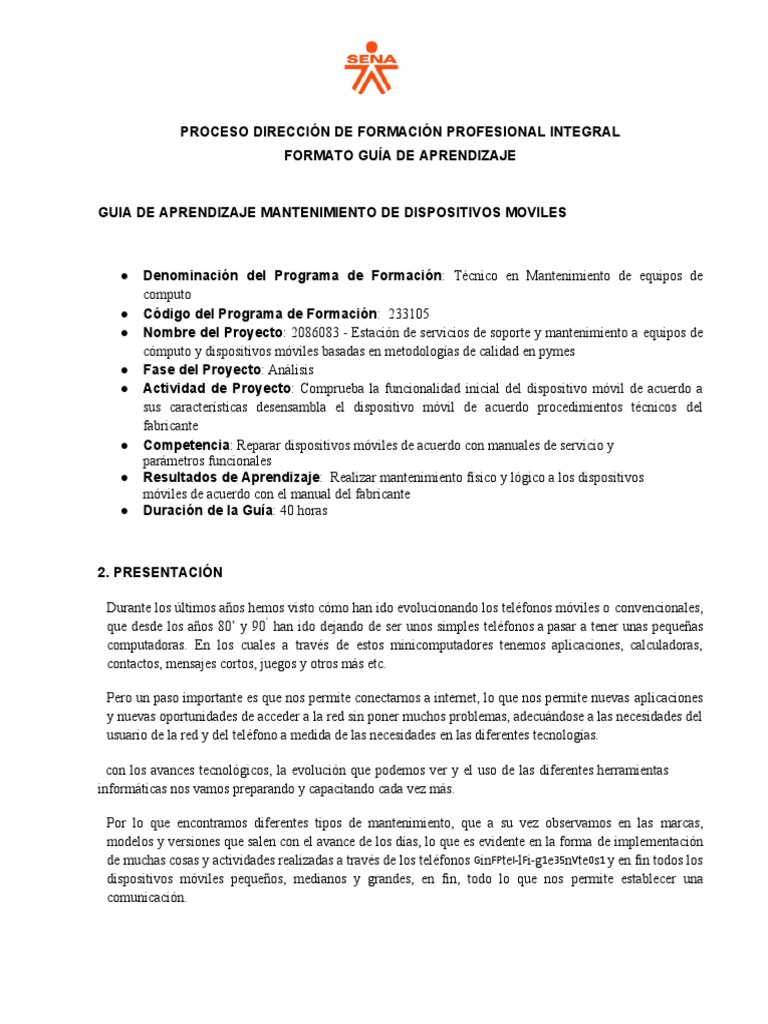 SENA

PROCESO DIRECCIÓN DE FORMACIÓN PROFESIONAL INTEGRAL
FORMATO GUÍA DE APRENDIZAJE

GUIA DE APRENDIZAJE MANTENIMIENTO DE DISPOSITIVOS MOVILES

● Denominación del Programa de Formación: Técnico en Mantenimiento de equipos de computo
● Código del Programa de Formación: 233105
● Nombre del Proyecto: 2086083 - Estación de servicios de soporte y mantenimiento a equipos de cómputo y dispositivos móviles basadas en metodologías de calidad en pymes
● Fase del Proyecto: Análisis
● Actividad de Proyecto: Comprueba la funcionalidad inicial del dispositivo móvil de acuerdo a sus características desensambla el dispositivo móvil de acuerdo procedimientos técnicos del fabricante
● Competencia: Reparar dispositivos móviles de acuerdo con manuales de servicio y parámetros funcionales
● Resultados de Aprendizaje: Realizar mantenimiento físico y lógico a los dispositivos móviles de acuerdo con el manual del fabricante
● Duración de la Guía: 40 horas

2. PRESENTACIÓN

Durante los últimos años hemos visto cómo han ido evolucionando los teléfonos móviles o convencionales, que desde los años 80' y 90' han ido dejando de ser unos simples teléfonos a pasar a tener unas pequeñas computadoras. En los cuales a través de estos minicomputadores tenemos aplicaciones, calculadoras, contactos, mensajes cortos, juegos y otros más etc.

Pero un paso importante es que nos permite conectarnos a internet, lo que nos permite nuevas aplicaciones y nuevas oportunidades de acceder a la red sin poner muchos problemas, adecuándose a las necesidades del usuario de la red y del teléfono a medida de las necesidades en las diferentes tecnologías.

con los avances tecnológicos, la evolución que podemos ver y el uso de las diferentes herramientas informáticas nos vamos preparando y capacitando cada vez más.

Por lo que encontramos diferentes tipos de mantenimiento, que a su vez observamos en las marcas, modelos y versiones que salen con el avance de los días, lo que es evidente en la forma de implementación de muchas cosas y actividades realizadas a través de los teléfonos GinFPtel-lFi-g1e35nVte0s1 y en fin todos los dispositivos móviles pequeños, medianos y grandes, en fin, todo lo que nos permite establecer una comunicación.